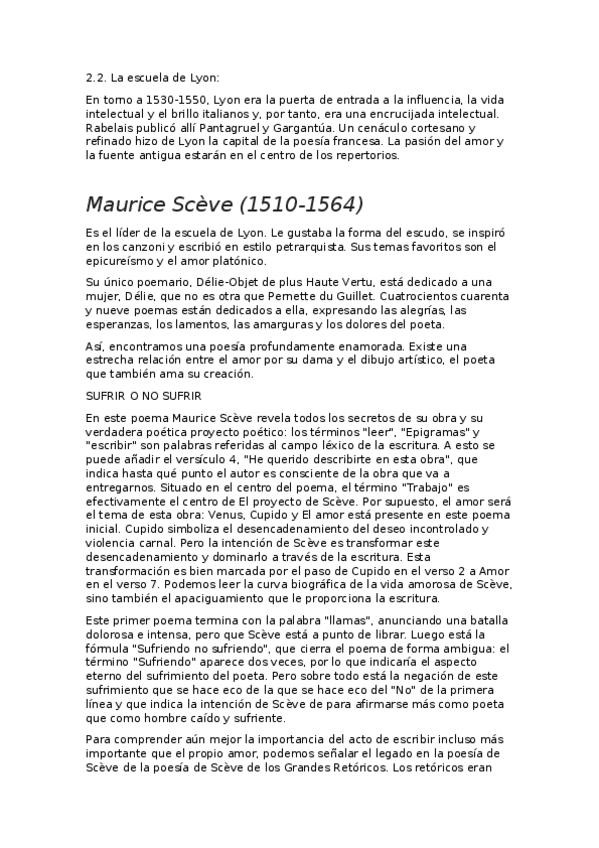 2.2. La escuela de Lyon:

En torno a 1530-1550, Lyon era la puerta de entrada a la influencia, la vida intelectual y el brillo italianos y, por tanto, era una encrucijada intelectual. Rabelais publicó allí Pantagruel y Gargantúa. Un cenáculo cortesano y refinado hizo de Lyon la capital de la poesía francesa. La pasión del amor y la fuente antigua estarán en el centro de los repertorios.

Maurice Scève (1510-1564)

Es el líder de la escuela de Lyon. Le gustaba la forma del escudo, se inspiró en los canzoni y escribió en estilo petrarquista. Sus temas favoritos son el epicureísmo y el amor platónico.

Su único poemario, Délie-Objet de plus Haute Vertu, está dedicado a una mujer, Délie, que no es otra que Pernette du Guillet. Cuatrocientos cuarenta y nueve poemas están dedicados a ella, expresando las alegrías, las esperanzas, los lamentos, las amarguras y los dolores del poeta.

Así, encontramos una poesía profundamente enamorada. Existe una estrecha relación entre el amor por su dama y el dibujo artístico, el poeta que también ama su creación.

SUFRIR O NO SUFRIR

En este poema Maurice Scève revela todos los secretos de su obra y su verdadera poética proyecto poético: los términos "leer", "Epigramas" y "escribir" son palabras referidas al campo léxico de la escritura. A esto se puede añadir el versículo 4, "He querido describirte en esta obra", que indica hasta qué punto el autor es consciente de la obra que va a entregarnos. Situado en el centro del poema, el término "Trabajo" es efectivamente el centro de El proyecto de Scève. Por supuesto, el amor será el tema de esta obra: Venus, Cupido y El amor está presente en este poema inicial. Cupido simboliza el desencadenamiento del deseo incontrolado y violencia carnal. Pero la intención de Scève es transformar este desencadenamiento y dominarlo a través de la escritura. Esta transformación es bien marcada por el paso de Cupido en el verso 2 a Amor en el verso 7. Podemos leer la curva biográfica de la vida amorosa de Scève, sino también el apaciguamiento que le proporciona la escritura.

Este primer poema termina con la palabra "llamas", anunciando una batalla dolorosa e intensa, pero que Scève está a punto de librar. Luego está la fórmula "Sufriendo no sufriendo", que cierra el poema de forma ambigua: el término "Sufriendo" aparece dos veces, por lo que indicaría el aspecto eterno del sufrimiento del poeta. Pero sobre todo está la negación de este sufrimiento que se hace eco de la que se hace eco del "No" de la primera línea y que indica la intención de Scève de para afirmarse más como poeta que como hombre caído y sufriente.

Para comprender aún mejor la importancia del acto de escribir incluso más importante que el propio amor, podemos señalar el legado en la poesía de Scève de la poesía de Scève de los Grandes Retóricos. Los retóricos eran